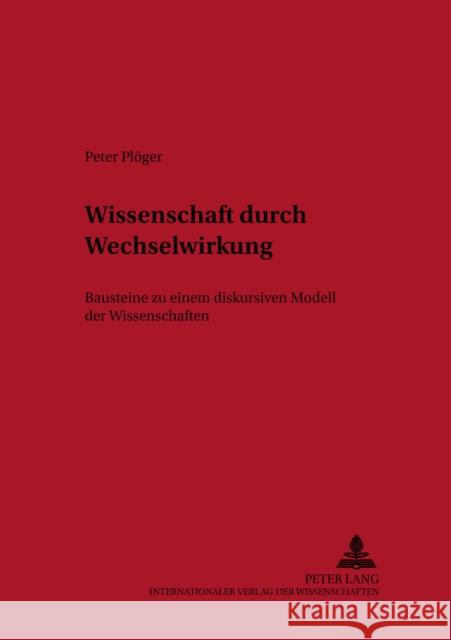 Peter Plöger

Wissenschaft durch Wechselwirkung

Bausteine zu einem diskursiven Modell der Wissenschaften

PETER LANG
INTERNATIONALER VERLAG DER WISSENSCHAFTEN